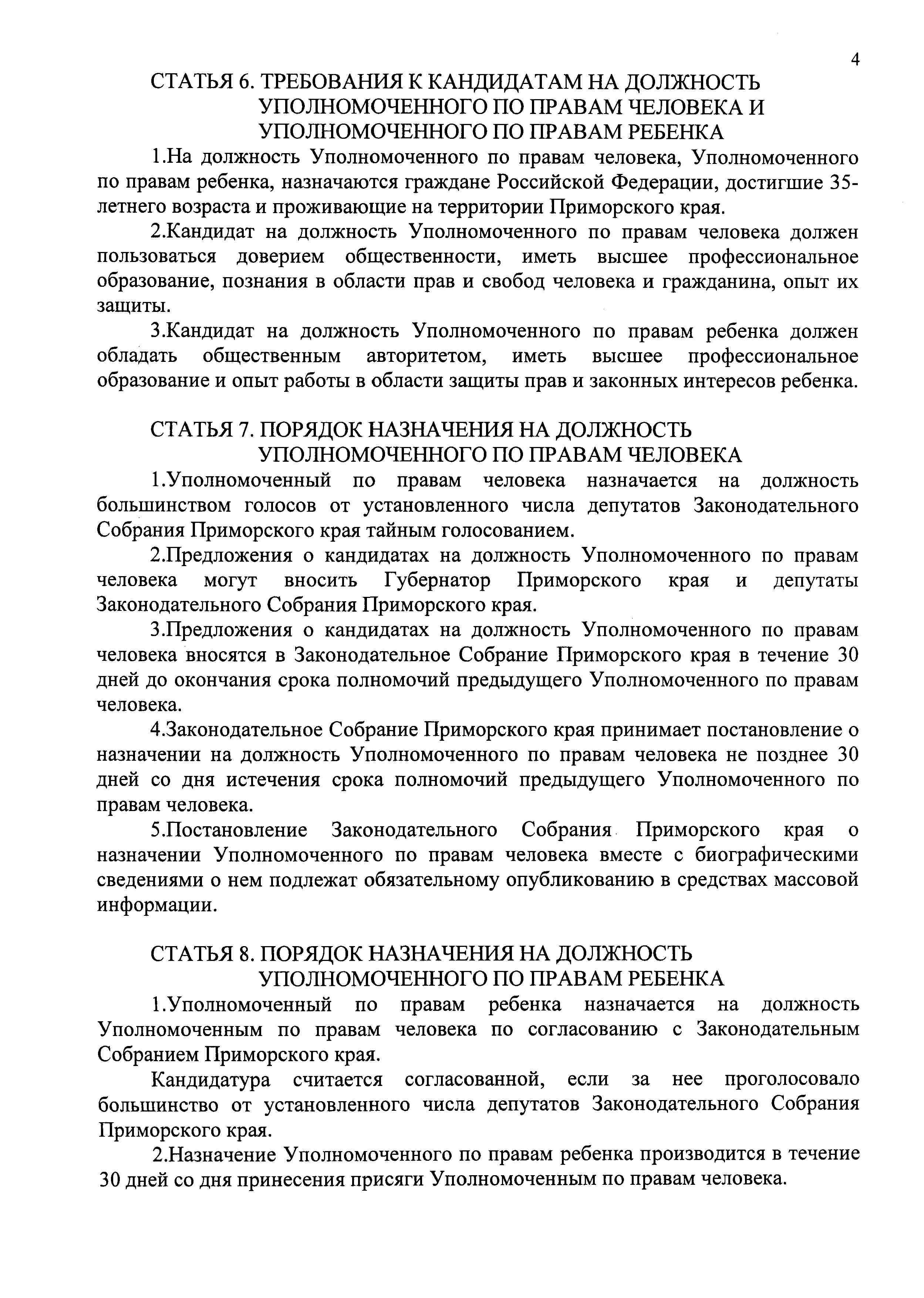 4

СТАТЬЯ 6. ТРЕБОВАНИЯ К КАНДИДАТАМ НА ДОЛЖНОСТЬ УПОЛНОМОЧЕННОГО ПО ПРАВАМ ЧЕЛОВЕКА И УПОЛНОМОЧЕННОГО ПО ПРАВАМ РЕБЕНКА

1.На должность Уполномоченного по правам человека, Уполномоченного по правам ребенка, назначаются граждане Российской Федерации, достигшие 35-летнего возраста и проживающие на территории Приморского края.

2.Кандидат на должность Уполномоченного по правам человека должен пользоваться доверием общественности, иметь высшее профессиональное образование, познания в области прав и свобод человека и гражданина, опыт их защиты.

3.Кандидат на должность Уполномоченного по правам ребенка должен обладать общественным авторитетом, иметь высшее профессиональное образование и опыт работы в области защиты прав и законных интересов ребенка.

СТАТЬЯ 7. ПОРЯДОК НАЗНАЧЕНИЯ НА ДОЛЖНОСТЬ УПОЛНОМОЧЕННОГО ПО ПРАВАМ ЧЕЛОВЕКА

1.Уполномоченный по правам человека назначается на должность большинством голосов от установленного числа депутатов Законодательного Собрания Приморского края тайным голосованием.

2.Предложения о кандидатах на должность Уполномоченного по правам человека могут вносить Губернатор Приморского края и депутаты Законодательного Собрания Приморского края.

3.Предложения о кандидатах на должность Уполномоченного по правам человека вносятся в Законодательное Собрание Приморского края в течение 30 дней до окончания срока полномочий предыдущего Уполномоченного по правам человека.

4.Законодательное Собрание Приморского края принимает постановление о назначении на должность Уполномоченного по правам человека не позднее 30 дней со дня истечения срока полномочий предыдущего Уполномоченного по правам человека.

5.Постановление Законодательного Собрания Приморского края о назначении Уполномоченного по правам человека вместе с биографическими сведениями о нем подлежат обязательному опубликованию в средствах массовой информации.

СТАТЬЯ 8. ПОРЯДОК НАЗНАЧЕНИЯ НА ДОЛЖНОСТЬ УПОЛНОМОЧЕННОГО ПО ПРАВАМ РЕБЕНКА

1.Уполномоченный по правам ребенка назначается на должность Уполномоченным по правам человека по согласованию с Законодательным Собранием Приморского края.

Кандидатура считается согласованной, если за нее проголосовало большинство от установленного числа депутатов Законодательного Собрания Приморского края.

2.Назначение Уполномоченного по правам ребенка производится в течение 30 дней со дня принесения присяги Уполномоченным по правам человека.